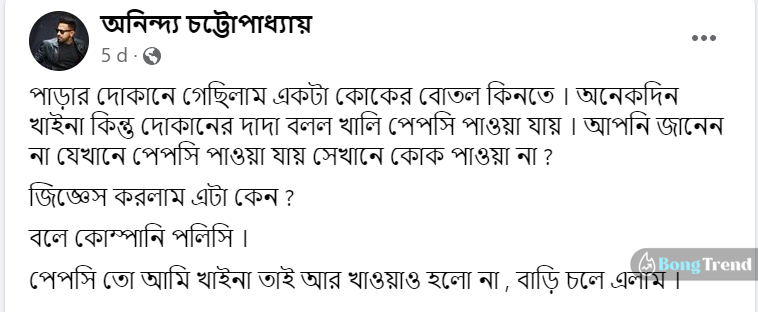 অনিন্দ্য চট্টোপাধ্যায়
5 d ·

পাড়ার দোকানে গেছিলাম একটা কোকের বোতল কিনতে। অনেকদিন খাইনা কিন্তু দোকানের দাদা বলল খালি পেপসি পাওয়া যায়। আপনি জানেন না যেখানে পেপসি পাওয়া যায় সেখানে কোক পাওয়া না ?

জিজ্ঞেস করলাম এটা কেন ?

বলে কোম্পানি পলিসি।

পেপসি তো আমি খাইনা তাই আর খাওয়াও হলো না , বাড়ি চলে এলাম।

Bong Trend